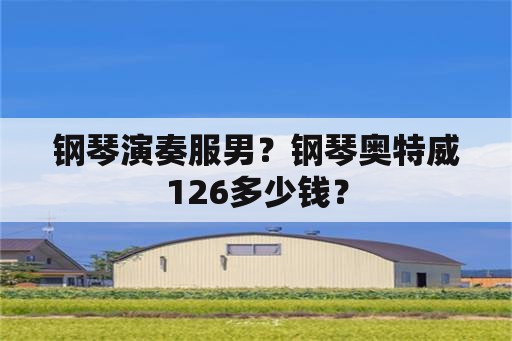 钢琴演奏服男？钢琴奥特威126多少钱？